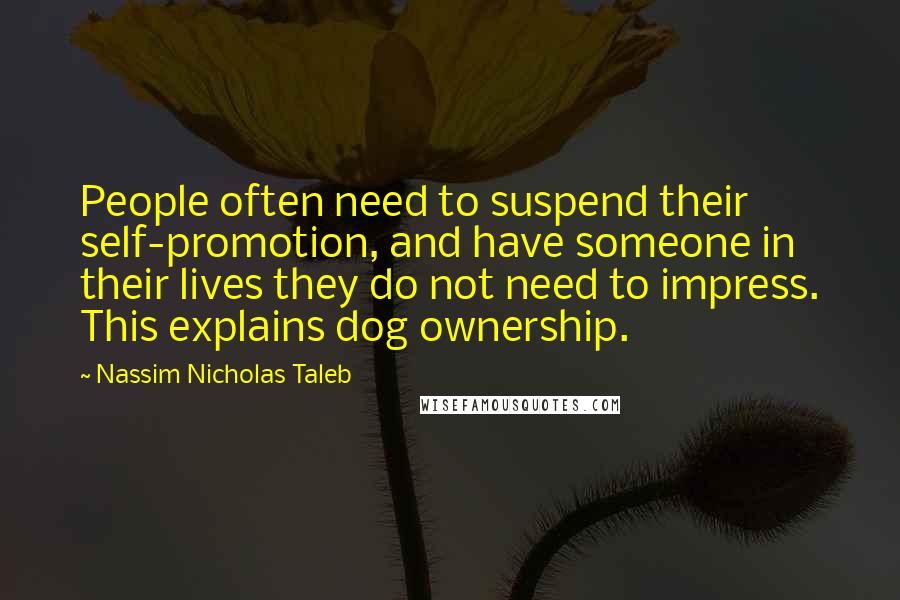 People often need to suspend their self-promotion, and have someone in their lives they do not need to impress. This explains dog ownership.

~ Nassim Nicholas Taleb

WISEFAMOUSQUOTES.COM